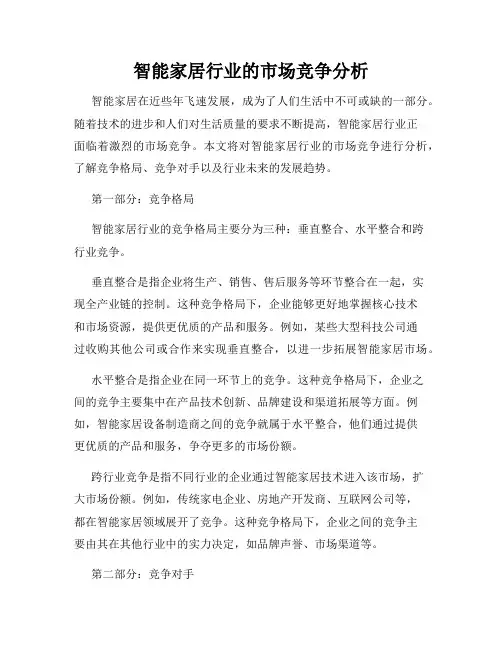 智能家居行业的市场竞争分析

智能家居在近些年飞速发展，成为了人们生活中不可或缺的一部分。随着技术的进步和人们对生活质量的要求不断提高，智能家居行业正面临着激烈的市场竞争。本文将对智能家居行业的市场竞争进行分析，了解竞争格局、竞争对手以及行业未来的发展趋势。

第一部分：竞争格局

智能家居行业的竞争格局主要分为三种：垂直整合、水平整合和跨行业竞争。

垂直整合是指企业将生产、销售、售后服务等环节整合在一起，实现全产业链的控制。这种竞争格局下，企业能够更好地掌握核心技术和市场资源，提供更优质的产品和服务。例如，某些大型科技公司通过收购其他公司或合作来实现垂直整合，以进一步拓展智能家居市场。

水平整合是指企业在同一环节上的竞争。这种竞争格局下，企业之间的竞争主要集中在产品技术创新、品牌建设和渠道拓展等方面。例如，智能家居设备制造商之间的竞争就属于水平整合，他们通过提供更优质的产品和服务，争夺更多的市场份额。

跨行业竞争是指不同行业的企业通过智能家居技术进入该市场，扩大市场份额。例如，传统家电企业、房地产开发商、互联网公司等，都在智能家居领域展开了竞争。这种竞争格局下，企业之间的竞争主要由其在其他行业中的实力决定，如品牌声誉、市场渠道等。

第二部分：竞争对手